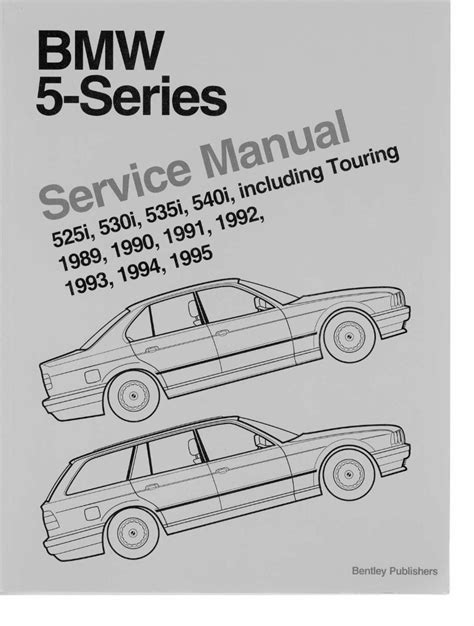 BMW
5-Series

Service Manual

525i, 530i, 535i, 540i, including Touring
1989, 1990, 1991, 1992,
1993, 1994, 1995

Bentley Publishers